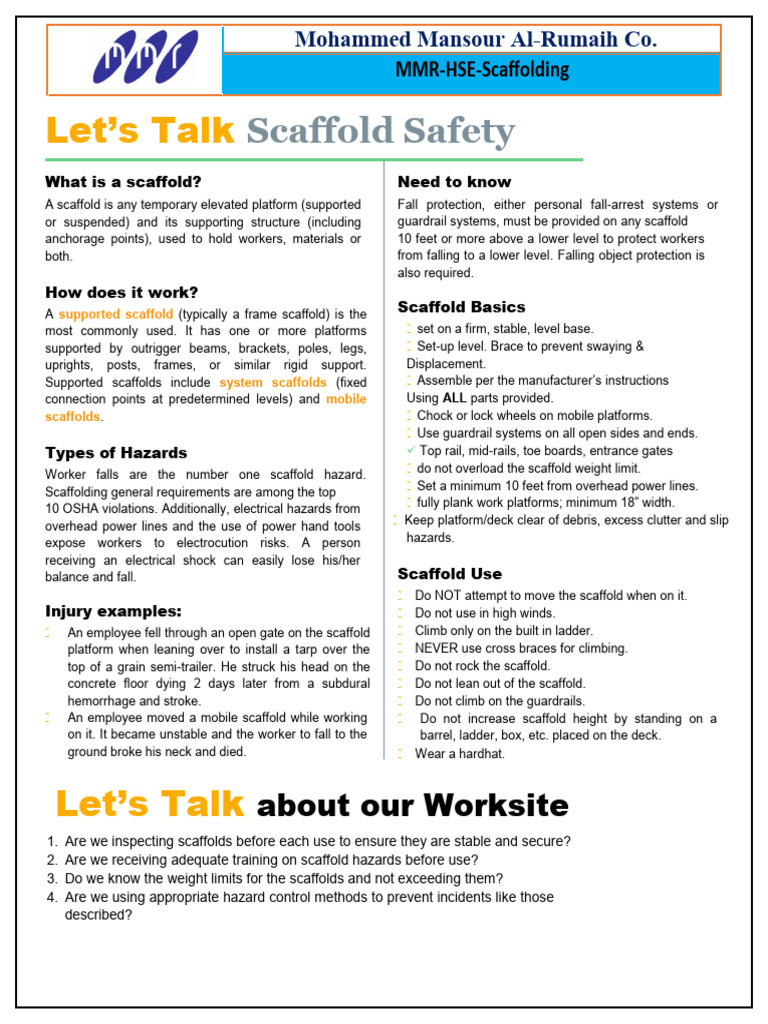 Mohammed Mansour Al-Rumaih Co.

MMR-HSE-Scaffolding

Let's Talk Scaffold Safety

What is a scaffold?

A scaffold is any temporary elevated platform (supported or suspended) and its supporting structure (including anchorage points), used to hold workers, materials or both.

How does it work?

A supported scaffold (typically a frame scaffold) is the most commonly used. It has one or more platforms supported by outrigger beams, brackets, poles, legs, uprights, posts, frames, or similar rigid support. Supported scaffolds include system scaffolds (fixed connection points at predetermined levels) and mobile scaffolds.

Types of Hazards

Worker falls are the number one scaffold hazard. Scaffolding general requirements are among the top 10 OSHA violations. Additionally, electrical hazards from overhead power lines and the use of power hand tools expose workers to electrocution risks. A person receiving an electrical shock can easily lose his/her balance and fall.

Injury examples:

An employee fell through an open gate on the scaffold platform when leaning over to install a tarp over the top of a grain semi-trailer. He struck his head on the concrete floor dying 2 days later from a subdural hemorrhage and stroke.

An employee moved a mobile scaffold while working on it. It became unstable and the worker to fall to the ground broke his neck and died.

Need to know

Fall protection, either personal fall-arrest systems or guardrail systems, must be provided on any scaffold 10 feet or more above a lower level to protect workers from falling to a lower level. Falling object protection is also required.

Scaffold Basics

set on a firm, stable, level base.
Set-up level. Brace to prevent swaying & Displacement.
Assemble per the manufacturer's instructions Using ALL parts provided.
Chock or lock wheels on mobile platforms.
Use guardrail systems on all open sides and ends.
✓ Top rail, mid-rails, toe boards, entrance gates
do not overload the scaffold weight limit.
Set a minimum 10 feet from overhead power lines.
fully plank work platforms; minimum 18" width.
Keep platform/deck clear of debris, excess clutter and slip hazards.

Scaffold Use

Do NOT attempt to move the scaffold when on it.
Do not use in high winds.
Climb only on the built in ladder.
NEVER use cross braces for climbing.
Do not rock the scaffold.
Do not lean out of the scaffold.
Do not climb on the guardrails.
Do not increase scaffold height by standing on a barrel, ladder, box, etc. placed on the deck.
Wear a hardhat.

Let's Talk about our Worksite

1. Are we inspecting scaffolds before each use to ensure they are stable and secure?
2. Are we receiving adequate training on scaffold hazards before use?
3. Do we know the weight limits for the scaffolds and not exceeding them?
4. Are we using appropriate hazard control methods to prevent incidents like those described?